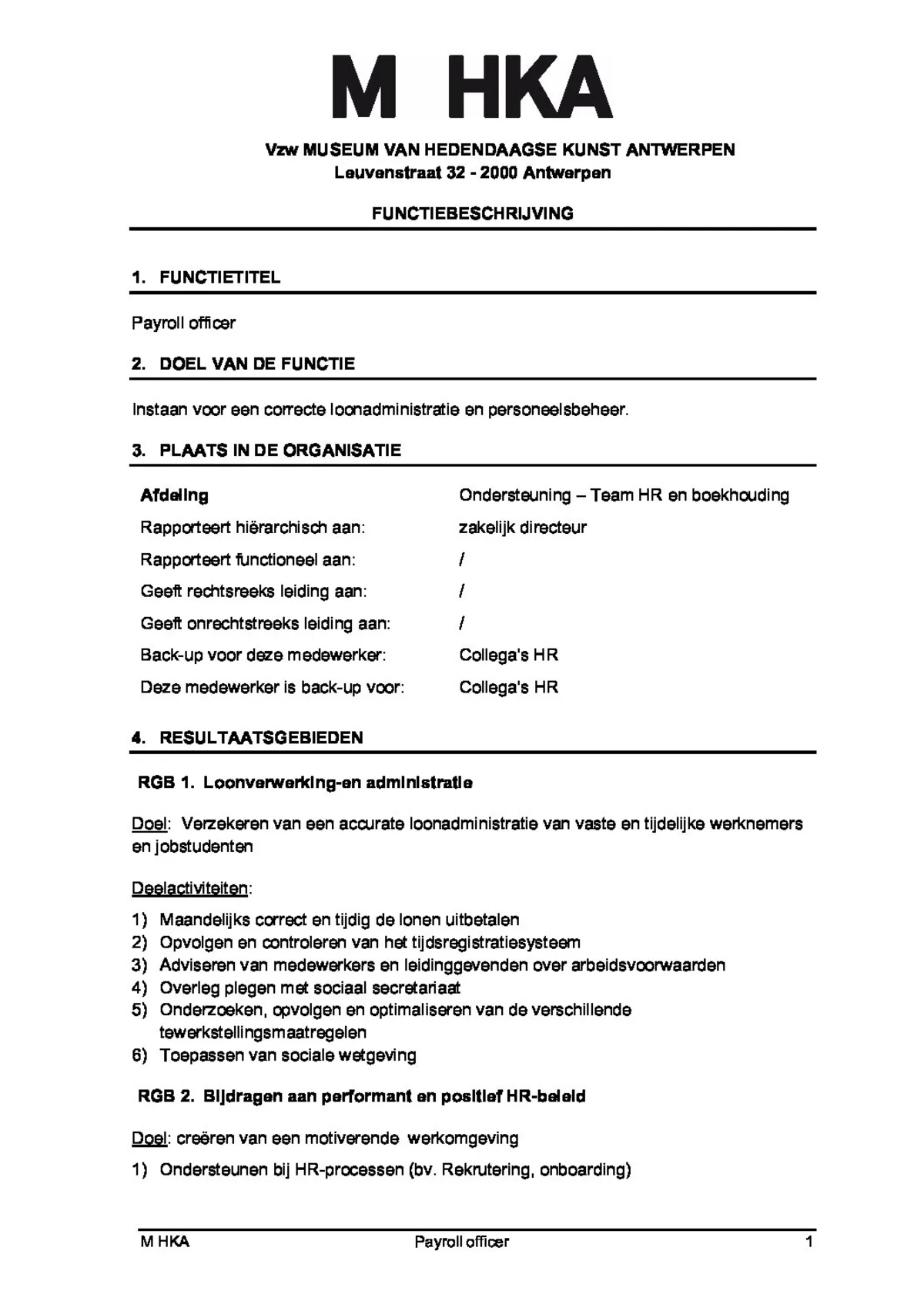 M HKA

Vzw MUSEUM VAN HEDENDAAGSE KUNST ANTWERPEN
Leuvenstraat 32 - 2000 Antwerpen

FUNCTIEBESCHRIJVING

1. FUNCTIETITEL

Payroll officer

2. DOEL VAN DE FUNCTIE

Instaan voor een correcte loonadministratie en personeelsbeheer.

3. PLAATS IN DE ORGANISATIE

Afdeling
Ondersteuning – Team HR en boekhouding
Rapporteert hiërarchisch aan:
zakelijk directeur
Rapporteert functioneel aan:
/
Geeft rechtsreeks leiding aan:
/
Geeft onrechtstreeks leiding aan:
/
Back-up voor deze medewerker:
Collega's HR
Deze medewerker is back-up voor:
Collega's HR

4. RESULTAATSGEBIEDEN

RGB 1. Loonverwerking-en administratie

Doel: Verzekeren van een accurate loonadministratie van vaste en tijdelijke werknemers en jobstudenten

Deelactiviteiten:

1) Maandelijks correct en tijdig de lonen uitbetalen
2) Opvolgen en controleren van het tijdsregistratiesysteem
3) Adviseren van medewerkers en leidinggevenden over arbeidsvoorwaarden
4) Overleg plegen met sociaal secretariaat
5) Onderzoeken, opvolgen en optimaliseren van de verschillende tewerkstellingsmaatregelen
6) Toepassen van sociale wetgeving

RGB 2. Bijdragen aan performant en positief HR-beleid

Doel: creëren van een motiverende werkomgeving

1) Ondersteunen bij HR-processen (bv. Rekrutering, onboarding)

M HKA
Payroll officer
1